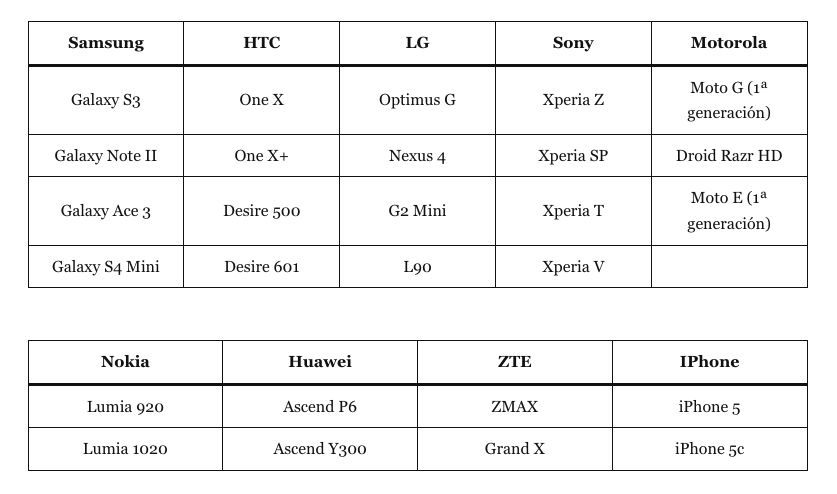 | Samsung | HTC | LG | Sony | Motorola |
|---|---|---|---|---|
| Galaxy S3 | One X | Optimus G | Xperia Z | Moto G (1ª generación) |
| Galaxy Note II | One X+ | Nexus 4 | Xperia SP | Droid Razr HD |
| Galaxy Ace 3 | Desire 500 | G2 Mini | Xperia T | Moto E (1ª generación) |
| Galaxy S4 Mini | Desire 601 | L90 | Xperia V | |

| Nokia | Huawei | ZTE | IPhone |
|---|---|---|---|
| Lumia 920 | Ascend P6 | ZMAX | iPhone 5 |
| Lumia 1020 | Ascend Y300 | Grand X | iPhone 5c |